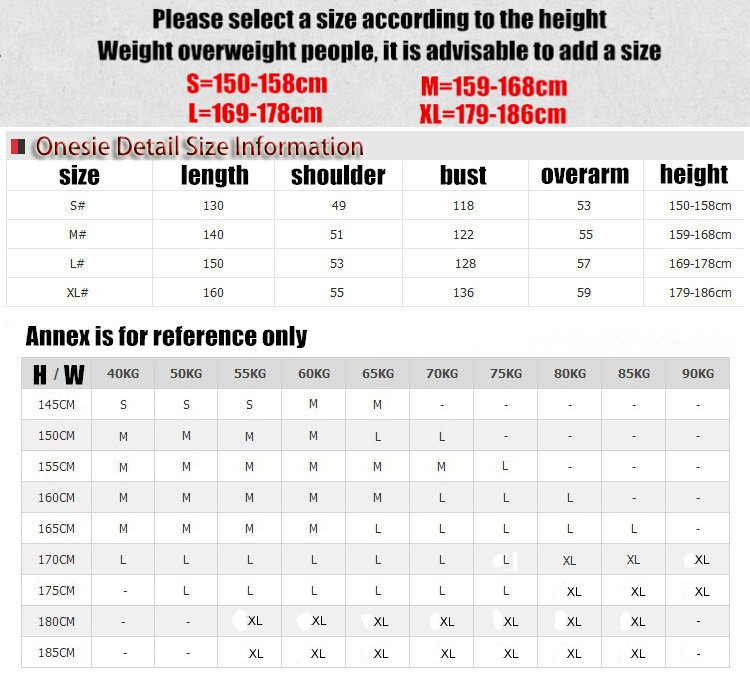 Please select a size according to the height
Weight overweight people, it is advisable to add a size
S=150-158cm
M=159-168cm
L=169-178cm
XL=179-186cm

Onesie Detail Size Information

| size | length | shoulder | bust | overarm | height |
|---|---|---|---|---|---|
| S# | 130 | 49 | 118 | 53 | 150-158cm |
| M# | 140 | 51 | 122 | 55 | 159-168cm |
| L# | 150 | 53 | 128 | 57 | 169-178cm |
| XL# | 160 | 55 | 136 | 59 | 179-186cm |

Annex is for reference only

| H / W | 40KG | 50KG | 55KG | 60KG | 65KG | 70KG | 75KG | 80KG | 85KG | 90KG |
|---|---|---|---|---|---|---|---|---|---|---|
| 145CM | S | S | S | M | M | - | - | - | - | - |
| 150CM | M | M | M | M | L | L | - | - | - | - |
| 155CM | M | M | M | M | M | M | L | - | - | - |
| 160CM | M | M | M | M | M | L | L | L | - | - |
| 165CM | M | M | M | M | L | L | L | L | L | - |
| 170CM | L | L | L | L | L | L | L | XL | XL | XL |
| 175CM | - | L | L | L | L | L | L | XL | XL | XL |
| 180CM | - | - | XL | XL | XL | XL | XL | XL | XL | - |
| 185CM | - | - | XL | XL | XL | XL | XL | XL | XL | - |